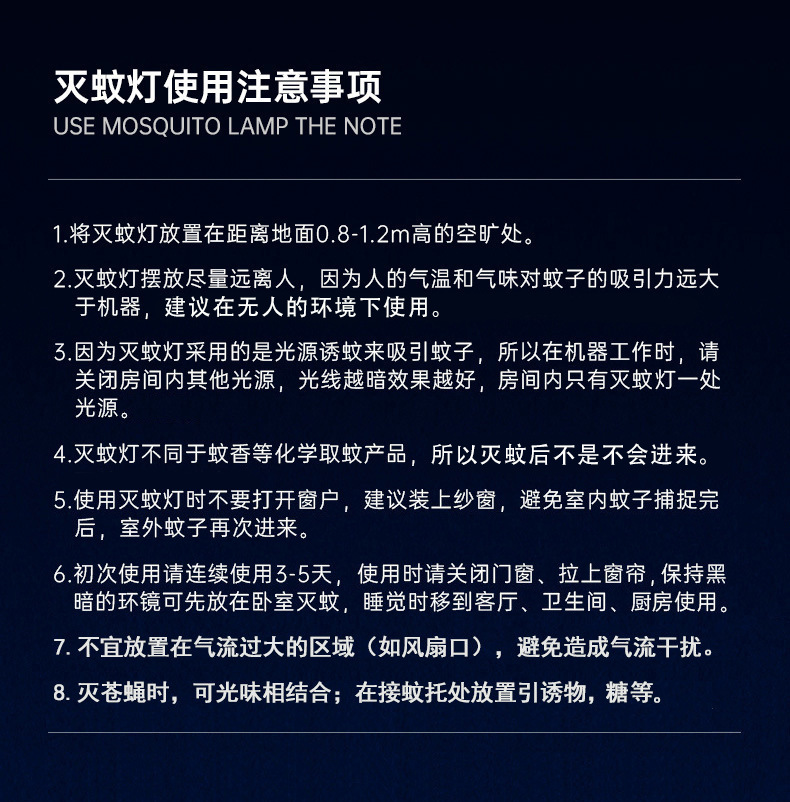 灭蚊灯使用注意事项
USE MOSQUITO LAMP THE NOTE

1.将灭蚊灯放置在距离地面0.8-1.2m高的空旷处。

2.灭蚊灯摆放尽量远离人，因为人的气温和气味对蚊子的吸引力远大于机器，建议在无人的环境下使用。

3.因为灭蚊灯采用的是光源诱蚊来吸引蚊子，所以在机器工作时，请关闭房间内其他光源，光线越暗效果越好，房间内只有灭蚊灯一处光源。

4.灭蚊灯不同于蚊香等化学取蚊产品，所以灭蚊后不是不会进来。

5.使用灭蚊灯时不要打开窗户，建议装上纱窗，避免室内蚊子捕捉完后，室外蚊子再次进来。

6.初次使用请连续使用3-5天，使用时请关闭门窗、拉上窗帘,保持黑暗的环镜可先放在卧室灭蚊，睡觉时移到客厅、卫生间、厨房使用。

7. 不宜放置在气流过大的区域（如风扇口），避免造成气流干扰。

8. 灭苍蝇时，可光味相结合；在接蚊托处放置引诱物，糖等。